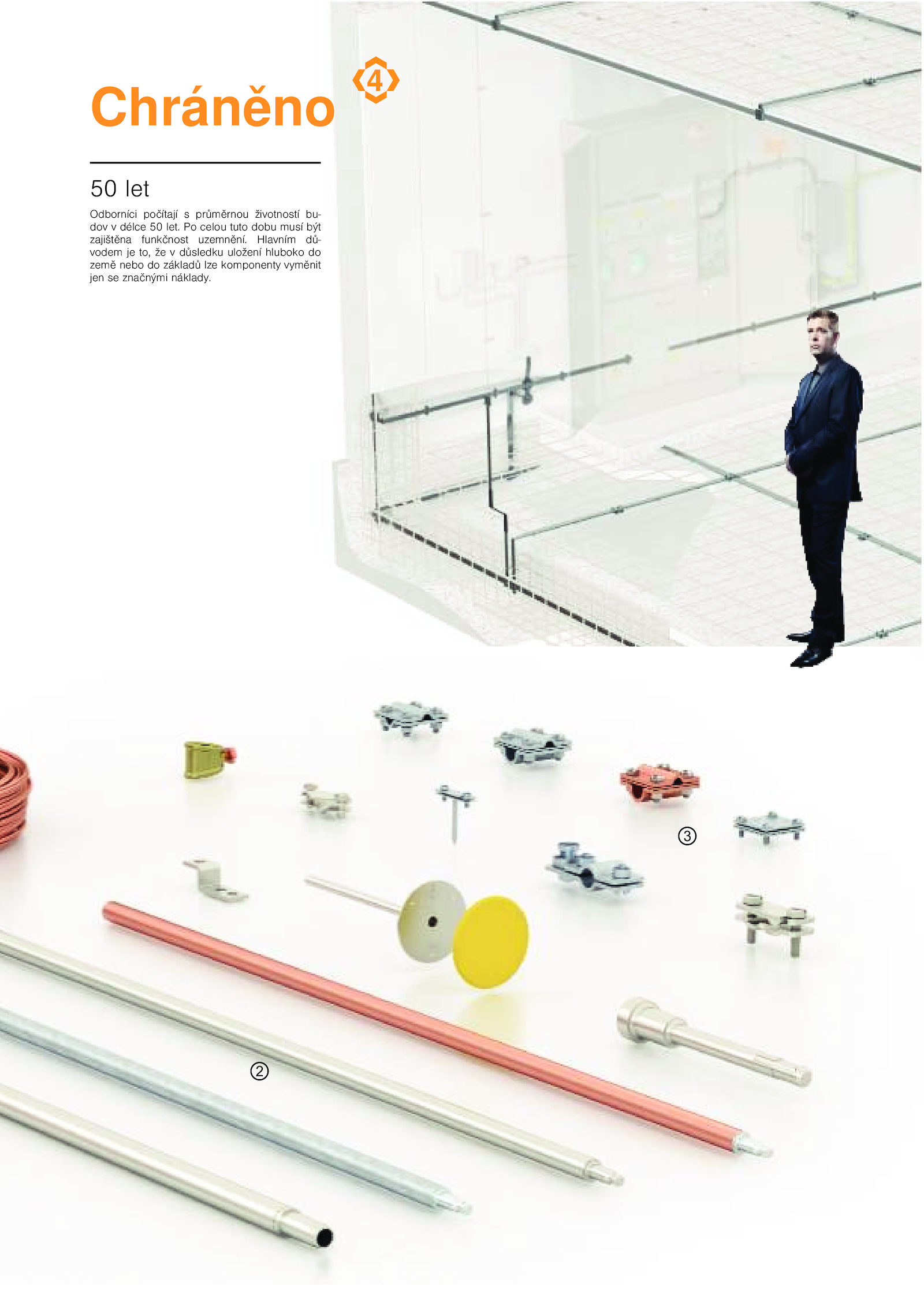 Chráněno

4

50 let

Odborníci počítají s průměrnou životností budov v délce 50 let. Po celou tuto dobu musí být zajištěna funkčnost uzemnění. Hlavním důvodem je to, že v důsledku uložení hluboko do země nebo do základů lze komponenty vyměnit jen se značnými náklady.

③

②